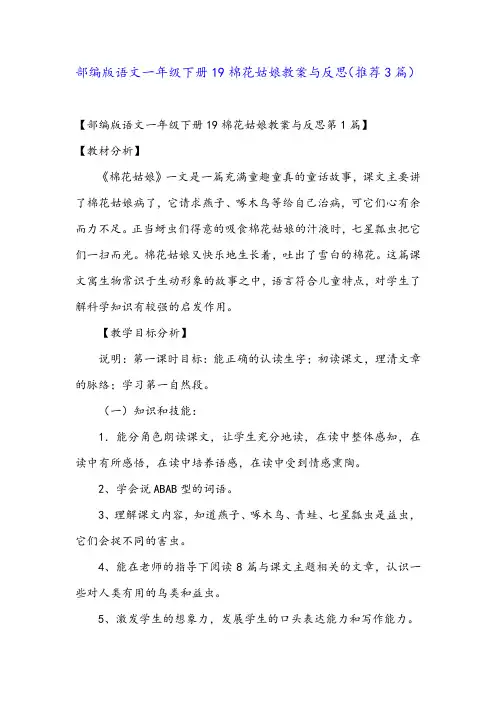 部编版语文一年级下册19棉花姑娘教案与反思(推荐3篇)

【部编版语文一年级下册19棉花姑娘教案与反思第1篇】

【教材分析】

《棉花姑娘》一文是一篇充满童趣童真的童话故事，课文主要讲了棉花姑娘病了，它请求燕子、啄木鸟等给自己治病，可它们心有余而力不足。正当蚜虫们得意的吸食棉花姑娘的汁液时，七星瓢虫把它们一扫而光。棉花姑娘又快乐地生长着，吐出了雪白的棉花。这篇课文寓生物常识于生动形象的故事之中，语言符合儿童特点，对学生了解科学知识有较强的启发作用。

【教学目标分析】

说明：第一课时目标：能正确的认读生字；初读课文，理清文章的脉络；学习第一自然段。

（一）知识和技能：

1．能分角色朗读课文，让学生充分地读，在读中整体感知，在读中有所感悟，在读中培养语感，在读中受到情感熏陶。

2、学会说ABAB型的词语。

3、理解课文内容，知道燕子、啄木鸟、青蛙、七星瓢虫是益虫，它们会捉不同的害虫。

4、能在老师的指导下阅读8篇与课文主题相关的文章，认识一些对人类有用的鸟类和益虫。

5、激发学生的想象力，发展学生的口头表达能力和写作能力。